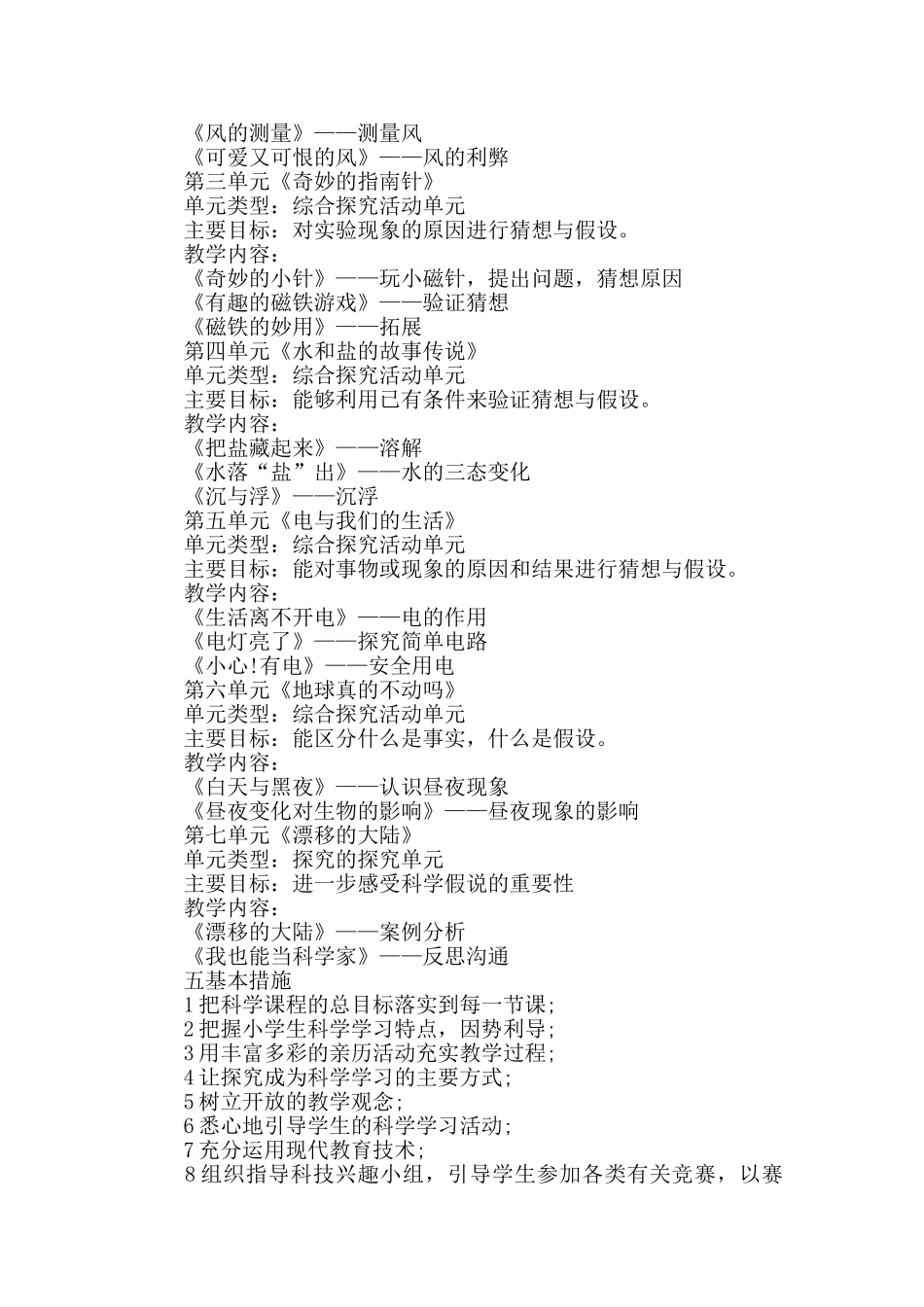 《风的测量》——测量风
《可爱又可恨的风》——风的利弊
第三单元《奇妙的指南针》
单元类型：综合探究活动单元
主要目标：对实验现象的原因进行猜想与假设。
教学内容：
《奇妙的小针》——玩小磁针，提出问题，猜想原因
《有趣的磁铁游戏》——验证猜想
《磁铁的妙用》——拓展
第四单元《水和盐的故事传说》
单元类型：综合探究活动单元
主要目标：能够利用已有条件来验证猜想与假设。
教学内容：
《把盐藏起来》——溶解
《水落“盐”出》——水的三态变化
《沉与浮》——沉浮
第五单元《电与我们的生活》
单元类型：综合探究活动单元
主要目标：能对事物或现象的原因和结果进行猜想与假设。
教学内容：
《生活离不开电》——电的作用
《电灯亮了》——探究简单电路
《小心!有电》——安全用电
第六单元《地球真的不动吗》
单元类型：综合探究活动单元
主要目标：能区分什么是事实，什么是假设。
教学内容：
《白天与黑夜》——认识昼夜现象
《昼夜变化对生物的影响》——昼夜现象的影响
第七单元《漂移的大陆》
单元类型：探究的探究单元
主要目标：进一步感受科学假说的重要性
教学内容：
《漂移的大陆》——案例分析
《我也能当科学家》——反思沟通
五基本措施
1把科学课程的总目标落实到每一节课;
2把握小学生科学学习特点，因势利导;
3用丰富多彩的亲历活动充实教学过程;
4让探究成为科学学习的主要方式;
5树立开放的教学观念;
6悉心地引导学生的科学学习活动;
7充分运用现代教育技术;
8组织指导科技兴趣小组，引导学生参加各类有关竞赛，以赛